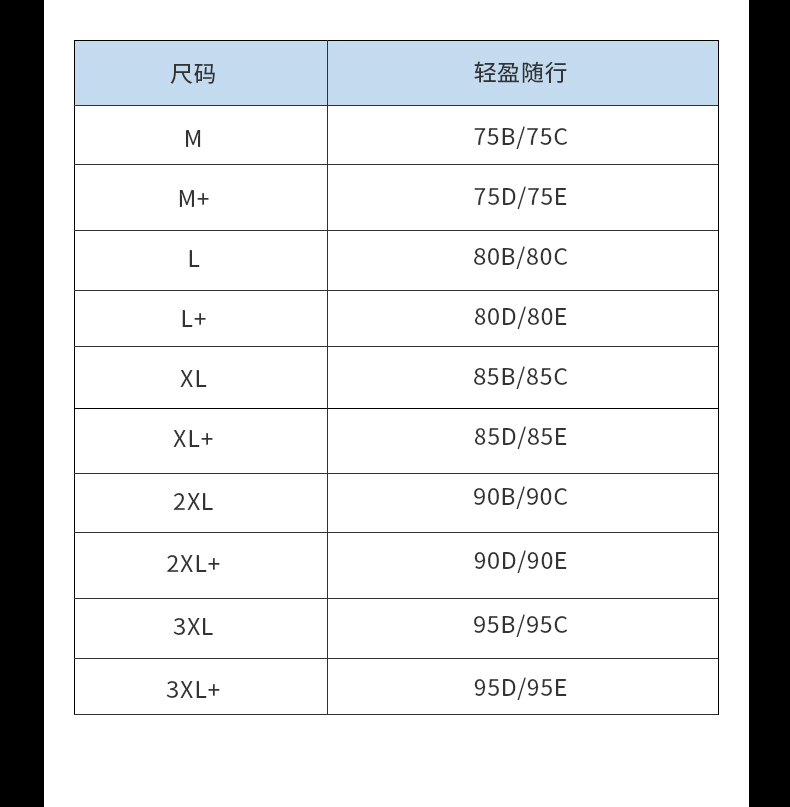 | 尺码 | 轻盈随行 |
|---|---|
| M | 75B/75C |
| M+ | 75D/75E |
| L | 80B/80C |
| L+ | 80D/80E |
| XL | 85B/85C |
| XL+ | 85D/85E |
| 2XL | 90B/90C |
| 2XL+ | 90D/90E |
| 3XL | 95B/95C |
| 3XL+ | 95D/95E |